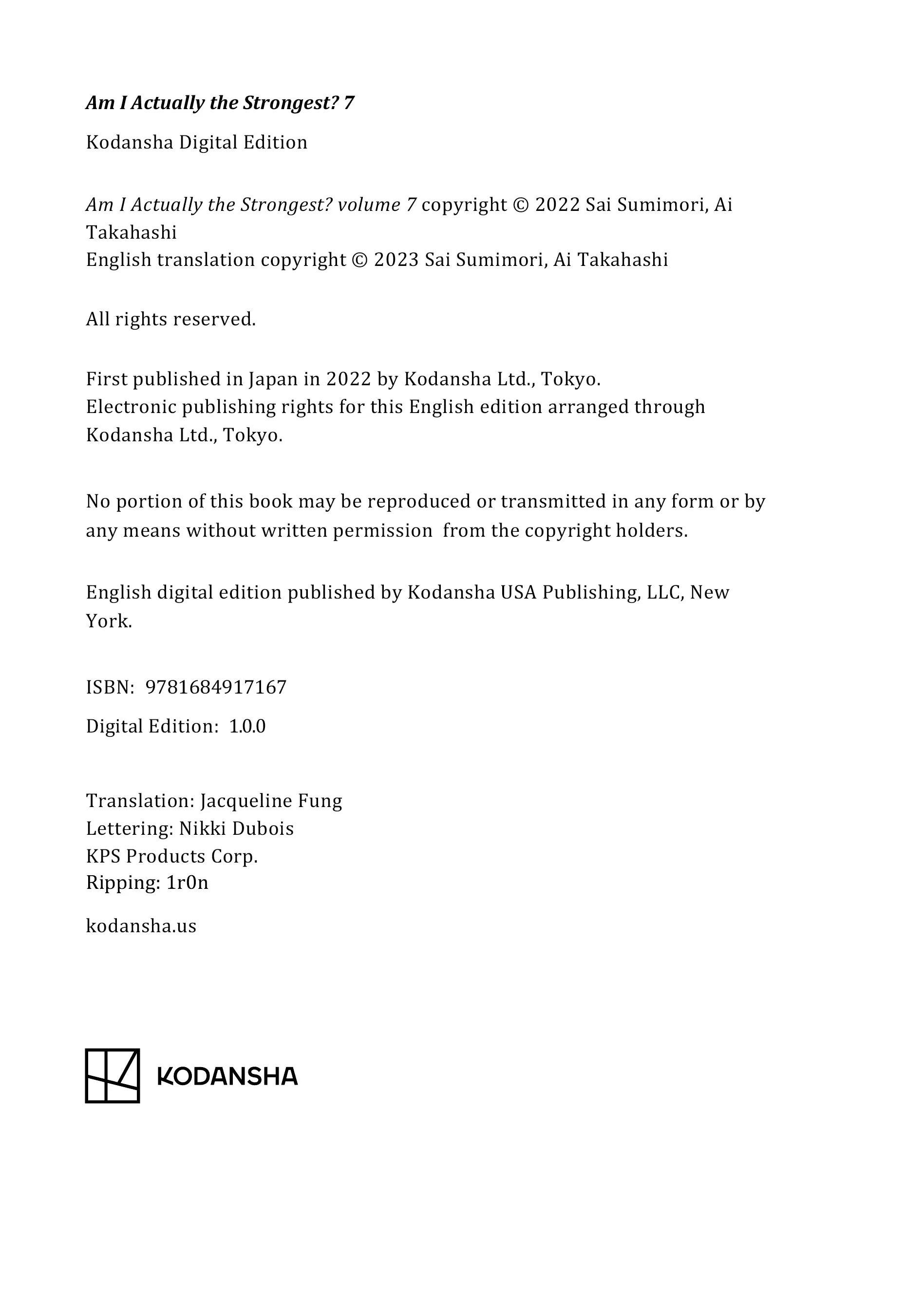 Am I Actually the Strongest? 7

Kodansha Digital Edition

Am I Actually the Strongest? volume 7 copyright © 2022 Sai Sumimori, Ai Takahashi
English translation copyright © 2023 Sai Sumimori, Ai Takahashi

All rights reserved.

First published in Japan in 2022 by Kodansha Ltd., Tokyo.
Electronic publishing rights for this English edition arranged through Kodansha Ltd., Tokyo.

No portion of this book may be reproduced or transmitted in any form or by any means without written permission from the copyright holders.

English digital edition published by Kodansha USA Publishing, LLC, New York.

ISBN: 9781684917167

Digital Edition: 1.0.0

Translation: Jacqueline Fung
Lettering: Nikki Dubois
KPS Products Corp.
Ripping: 1r0n

kodansha.us

KODANSHA